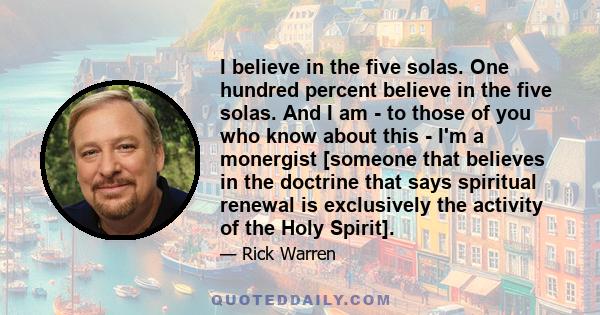 I believe in the five solas. One hundred percent believe in the five solas. And I am - to those of you who know about this - I'm a monergist [someone that believes in the doctrine that says spiritual renewal is exclusively the activity of the Holy Spirit].

— Rick Warren

QUOTEDDAILY.COM